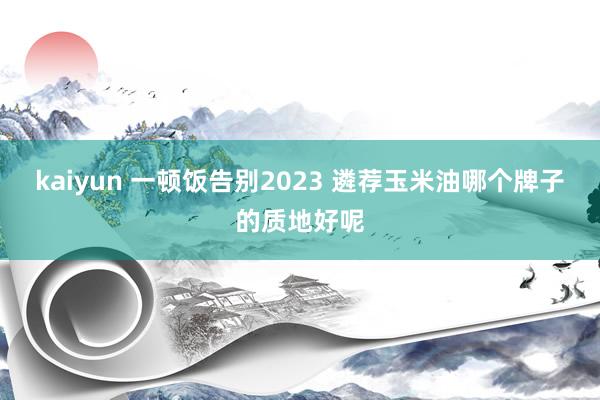 kaiyun 一顿饭告别2023 遴荐玉米油哪个牌子的质地好呢